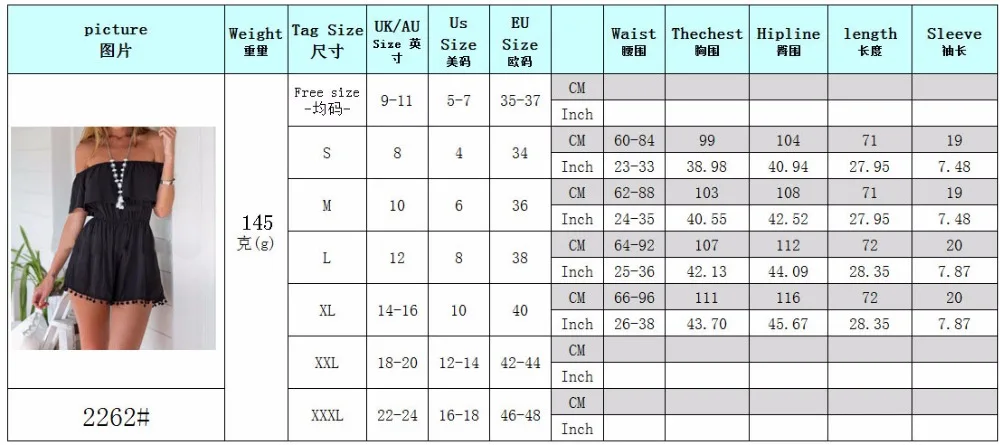 | picture 图片 | Weight 重量 | Tag Size 尺寸 | UK/AU Size 英寸 | Us Size 美码 | EU Size 欧码 | | Waist 腰围 | Thechest 胸围 | Hipline 臀围 | length 长度 | Sleeve 袖长 |
|---|---|---|---|---|---|---|---|---|---|---|---|
| | 145 克(g) | Free size -均码- | 9-11 | 5-7 | 35-37 | CM | | | | | |
| | | | | | | Inch | | | | | |
| | | S | 8 | 4 | 34 | CM | 60-84 | 99 | 104 | 71 | 19 |
| | | | | | | Inch | 23-33 | 38.98 | 40.94 | 27.95 | 7.48 |
| | | M | 10 | 6 | 36 | CM | 62-88 | 103 | 108 | 71 | 19 |
| | | | | | | Inch | 24-35 | 40.55 | 42.52 | 27.95 | 7.48 |
| | | L | 12 | 8 | 38 | CM | 64-92 | 107 | 112 | 72 | 20 |
| | | | | | | Inch | 25-36 | 42.13 | 44.09 | 28.35 | 7.87 |
| | | XL | 14-16 | 10 | 40 | CM | 66-96 | 111 | 116 | 72 | 20 |
| | | | | | | Inch | 26-38 | 43.70 | 45.67 | 28.35 | 7.87 |
| | | XXL | 18-20 | 12-14 | 42-44 | CM | | | | | |
| | | | | | | Inch | | | | | |
| 2262# | | XXXL | 22-24 | 16-18 | 46-48 | CM | | | | | |
| | | | | | | Inch | | | | | |